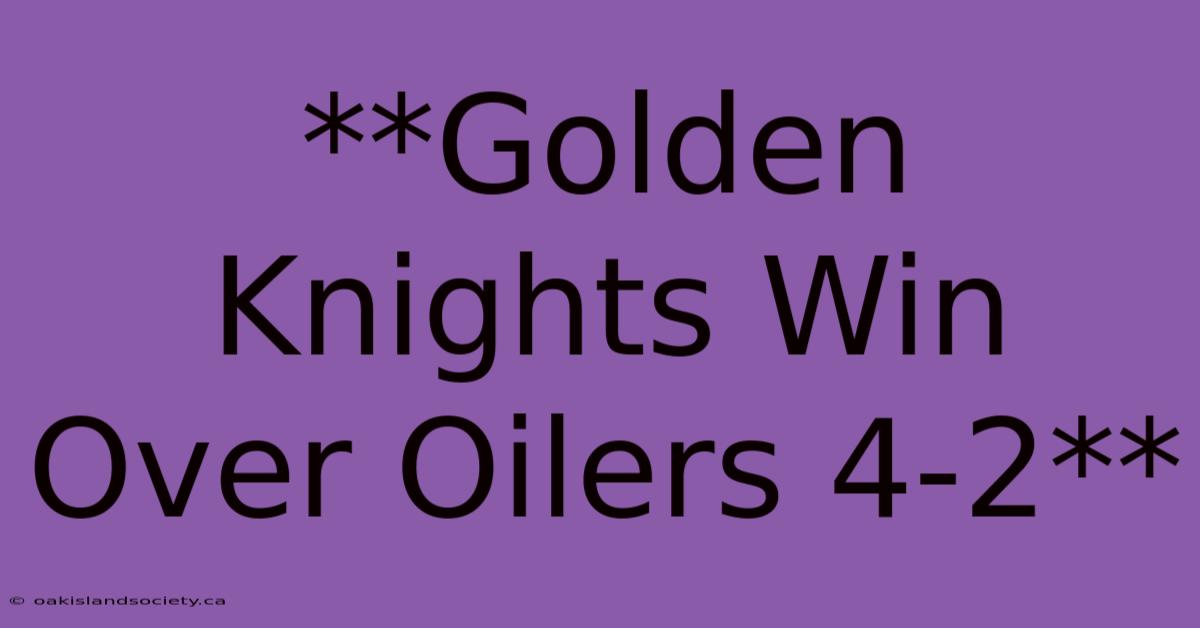 **Golden Knights Win Over Oilers 4-2**

© oakislandsociety.ca